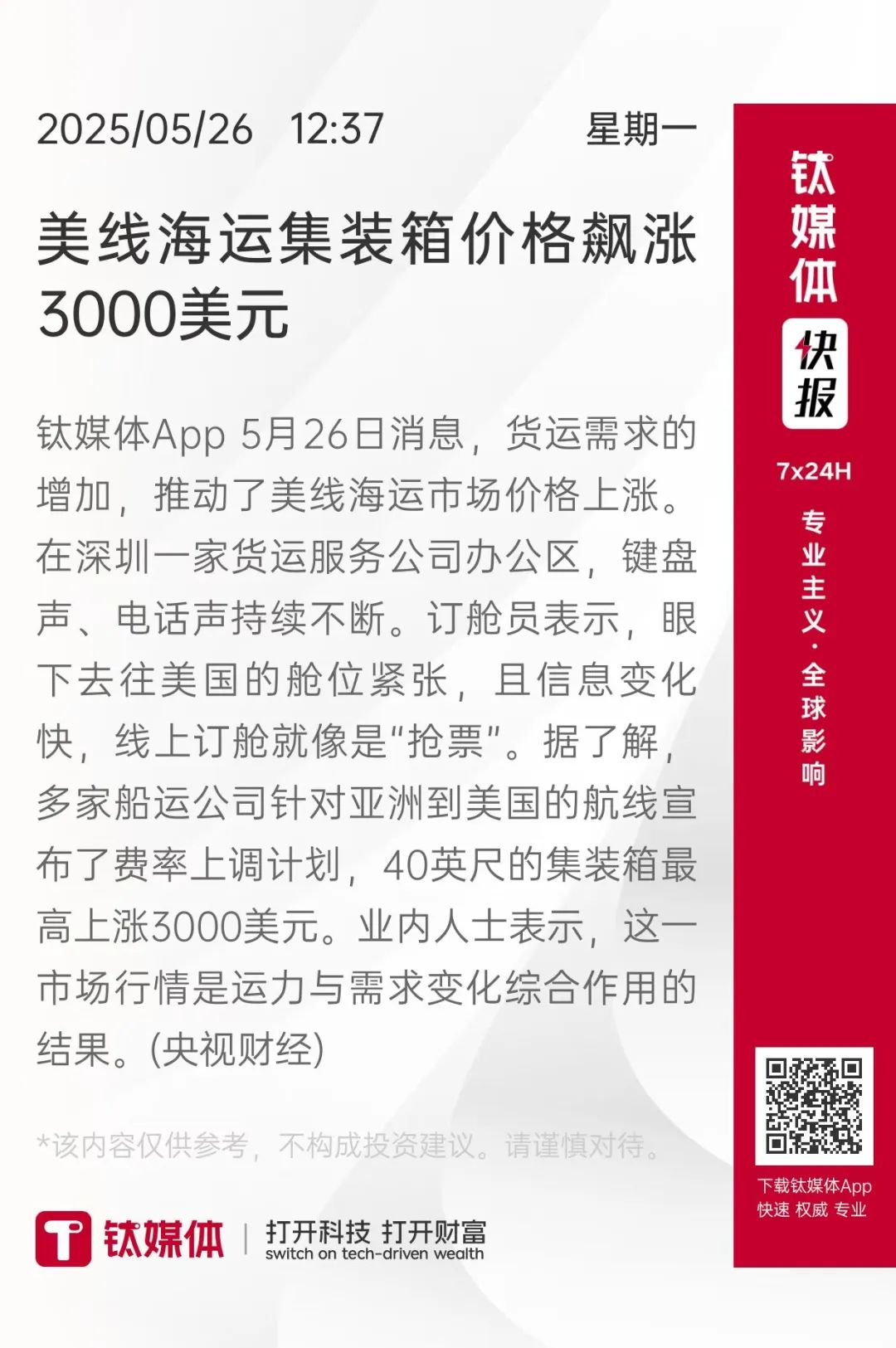 2025/05/26 12:37 星期一

美线海运集装箱价格飙涨3000美元

钛媒体App 5月26日消息，货运需求的增加，推动了美线海运市场价格上涨。在深圳一家货运服务公司办公区，键盘声、电话声持续不断。订舱员表示，眼下去往美国的舱位紧张，且信息变化快，线上订舱就像是“抢票”。据了解，多家船运公司针对亚洲到美国的航线宣布了费率上调计划，40英尺的集装箱最高上涨3000美元。业内人士表示，这一市场行情是运力与需求变化综合作用的结果。(央视财经)

*该内容仅供参考，不构成投资建议。请谨慎对待。

钛媒体 | 打开科技 打开财富 switch on tech-driven wealth

钛媒体

快报

7x24H

专业主义·全球影响

下载钛媒体App
快速 权威 专业